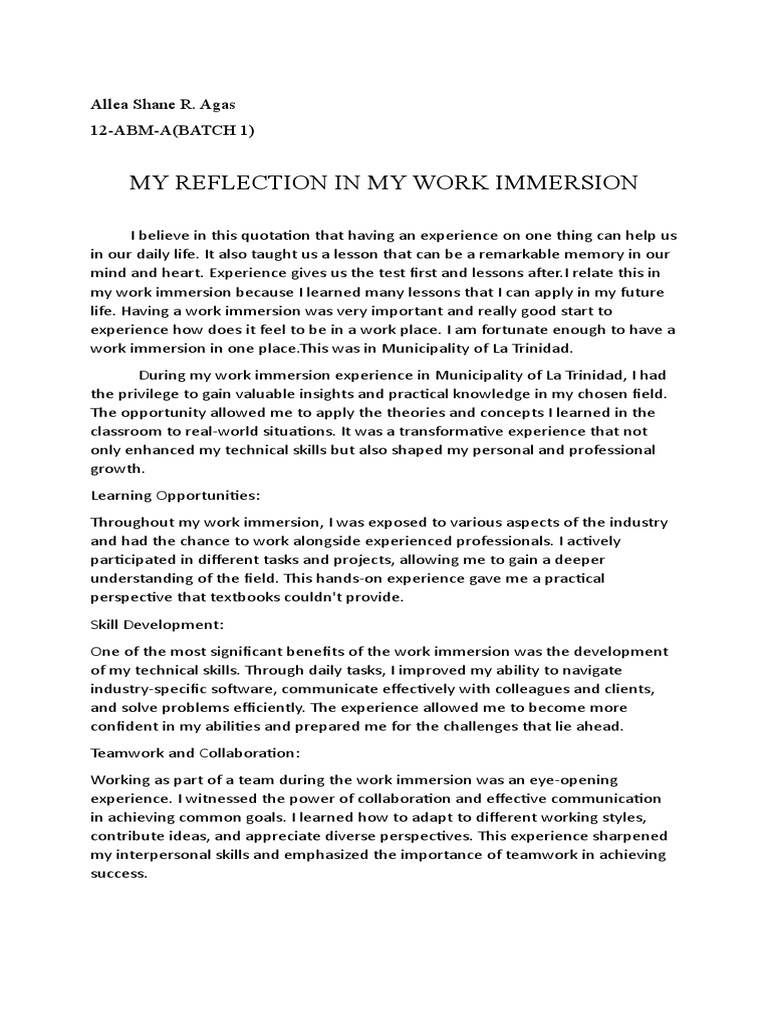 Allea Shane R. Agas

12-ABM-A(BATCH 1)

MY REFLECTION IN MY WORK IMMERSION

I believe in this quotation that having an experience on one thing can help us in our daily life. It also taught us a lesson that can be a remarkable memory in our mind and heart. Experience gives us the test first and lessons after.I relate this in my work immersion because I learned many lessons that I can apply in my future life. Having a work immersion was very important and really good start to experience how does it feel to be in a work place. I am fortunate enough to have a work immersion in one place.This was in Municipality of La Trinidad.

During my work immersion experience in Municipality of La Trinidad, I had the privilege to gain valuable insights and practical knowledge in my chosen field. The opportunity allowed me to apply the theories and concepts I learned in the classroom to real-world situations. It was a transformative experience that not only enhanced my technical skills but also shaped my personal and professional growth.

Learning Opportunities:

Throughout my work immersion, I was exposed to various aspects of the industry and had the chance to work alongside experienced professionals. I actively participated in different tasks and projects, allowing me to gain a deeper understanding of the field. This hands-on experience gave me a practical perspective that textbooks couldn't provide.

Skill Development:

One of the most significant benefits of the work immersion was the development of my technical skills. Through daily tasks, I improved my ability to navigate industry-specific software, communicate effectively with colleagues and clients, and solve problems efficiently. The experience allowed me to become more confident in my abilities and prepared me for the challenges that lie ahead.

Teamwork and Collaboration:

Working as part of a team during the work immersion was an eye-opening experience. I witnessed the power of collaboration and effective communication in achieving common goals. I learned how to adapt to different working styles, contribute ideas, and appreciate diverse perspectives. This experience sharpened my interpersonal skills and emphasized the importance of teamwork in achieving success.